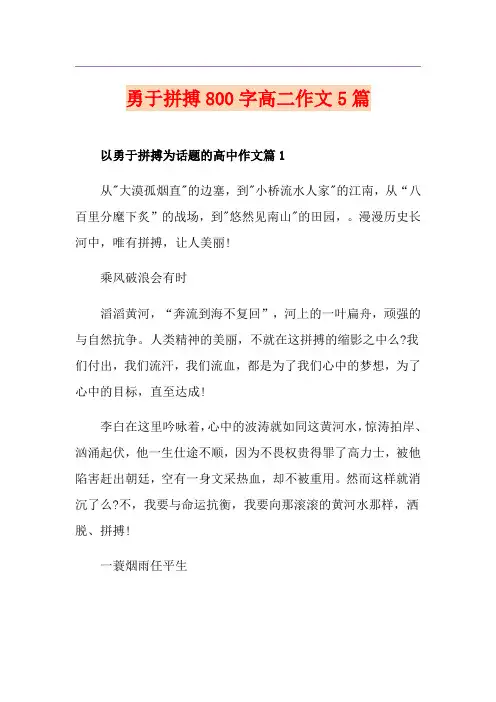 勇于拼搏800字高二作文5篇

以勇于拼搏为话题的高中作文篇1

从"大漠孤烟直"的边塞，到"小桥流水人家"的江南，从“八百里分麾下炙”的战场，到"悠然见南山"的田园，。漫漫历史长河中，唯有拼搏，让人美丽!

乘风破浪会有时

滔滔黄河，“奔流到海不复回”，河上的一叶扁舟，顽强的与自然抗争。人类精神的美丽，不就在这拼搏的缩影之中么?我们付出，我们流汗，我们流血，都是为了我们心中的梦想，为了心中的目标，直至达成!

李白在这里吟咏着，心中的波涛就如同这黄河水，惊涛拍岸、汹涌起伏，他一生仕途不顺，因为不畏权贵得罪了高力士，被他陷害赶出朝廷，空有一身文采热血，却不被重用。然而这样就消沉了么?不，我要与命运抗衡，我要向那滚滚的黄河水那样，洒脱、拼搏!

一蓑烟雨任平生